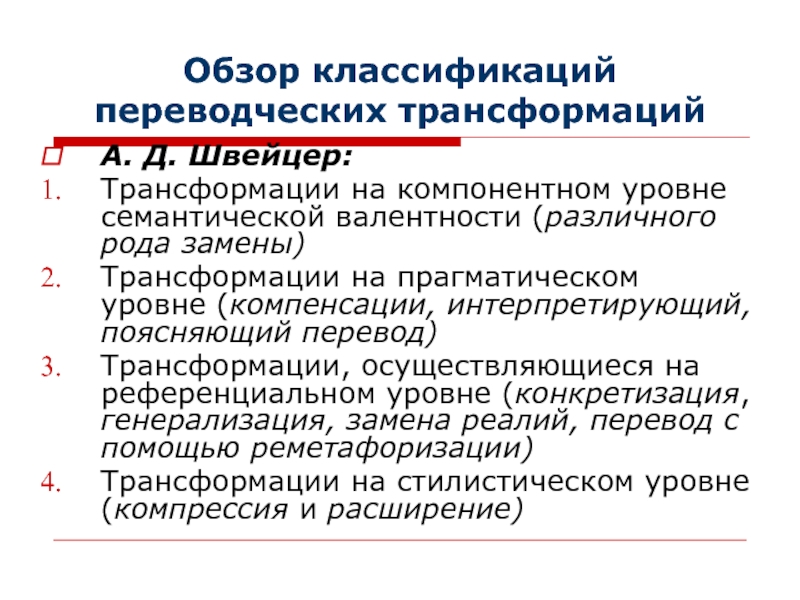 Обзор классификаций переводческих трансформаций

А. Д. Швейцер:

1. Трансформации на компонентном уровне семантической валентности (различного рода замены)
2. Трансформации на прагматическом уровне (компенсации, интерпретирующий, поясняющий перевод)
3. Трансформации, осуществляющиеся на референциальном уровне (конкретизация, генерализация, замена реалий, перевод с помощью реметафоризации)
4. Трансформации на стилистическом уровне (компрессия и расширение)